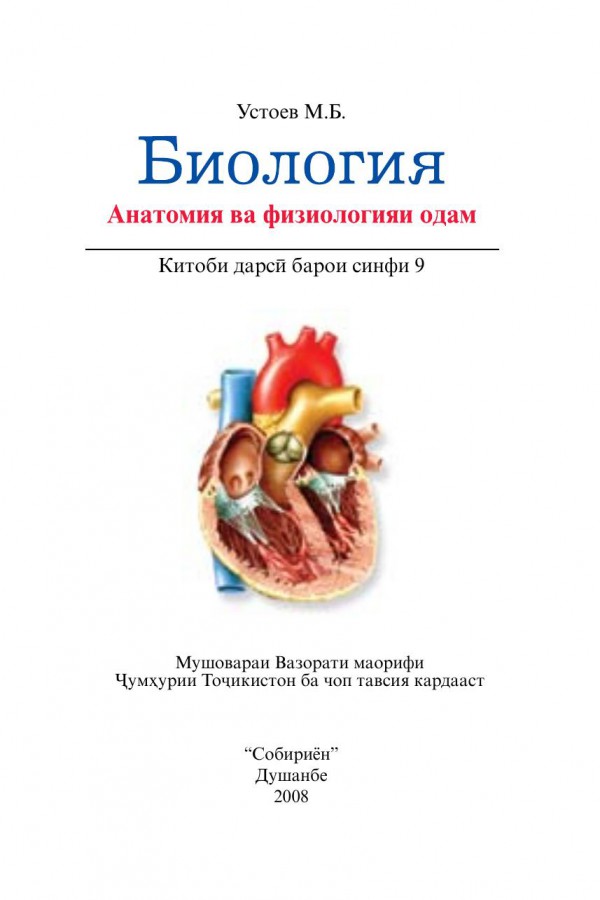 Устоев М.Б.

Биология

Анатомия ва физиологияи одам

Китоби дарсӣ барои синфи 9

Мушовараи Вазорати маорифи
Ҷумҳурии Тоҷикистон ба чоп тавсия кардааст

"Собириён"
Душанбе
2008